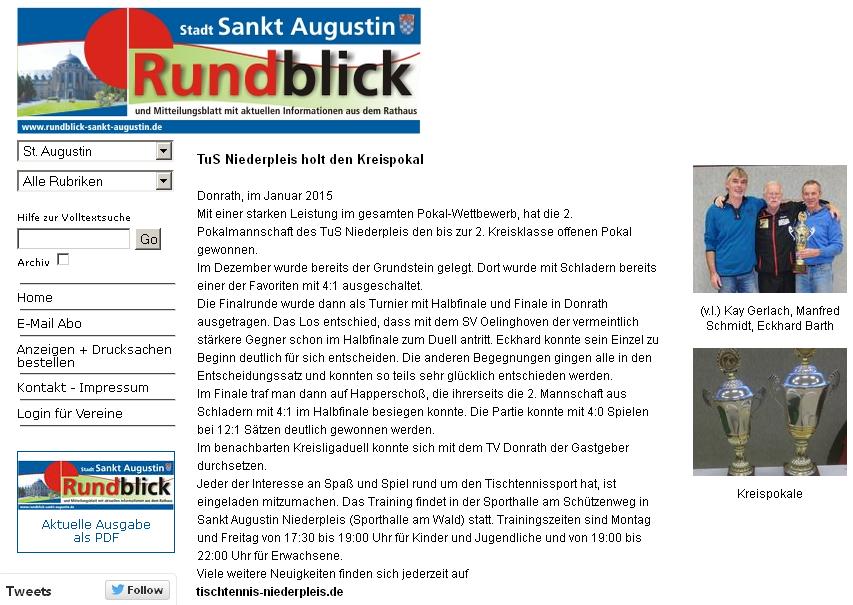 Stadt Sankt Augustin
Rundblick
und Mitteilungsblatt mit aktuellen Informationen aus dem Rathaus
www.rundblick-sankt-augustin.de

St. Augustin
Alle Rubriken
Hilfe zur Volltextsuche
Go
Archiv

Home
E-Mail Abo
Anzeigen + Drucksachen bestellen
Kontakt - Impressum
Login für Vereine

Stadt Sankt Augustin
Rundblick
Aktuelle Ausgabe als PDF

Tweets
Follow

TuS Niederpleis holt den Kreispokal

Donrath, im Januar 2015
Mit einer starken Leistung im gesamten Pokal-Wettbewerb, hat die 2. Pokalmannschaft des TuS Niederpleis den bis zur 2. Kreisklasse offenen Pokal gewonnen.
Im Dezember wurde bereits der Grundstein gelegt. Dort wurde mit Schladern bereits einer der Favoriten mit 4:1 ausgeschaltet.
Die Finalrunde wurde dann als Turnier mit Halbfinale und Finale in Donrath ausgetragen. Das Los entschied, dass mit dem SV Oelinghoven der vermeintlich stärkere Gegner schon im Halbfinale zum Duell antritt. Eckhard konnte sein Einzel zu Beginn deutlich für sich entscheiden. Die anderen Begegnungen gingen alle in den Entscheidungssatz und konnten so teils sehr glücklich entschieden werden.
Im Finale traf man dann auf Happerschoß, die ihrerseits die 2. Mannschaft aus Schladern mit 4:1 im Halbfinale besiegen konnte. Die Partie konnte mit 4:0 Spielen bei 12:1 Sätzen deutlich gewonnen werden.
Im benachbarten Kreisligaduell konnte sich mit dem TV Donrath der Gastgeber durchsetzen.
Jeder der Interesse an Spaß und Spiel rund um den Tischtennissport hat, ist eingeladen mitzumachen. Das Training findet in der Sporthalle am Schützenweg in Sankt Augustin Niederpleis (Sporthalle am Wald) statt. Trainingszeiten sind Montag und Freitag von 17:30 bis 19:00 Uhr für Kinder und Jugendliche und von 19:00 bis 22:00 Uhr für Erwachsene.
Viele weitere Neuigkeiten finden sich jederzeit auf
tischtennis-niederpleis.de

(v.l.) Kay Gerlach, Manfred Schmidt, Eckhard Barth

Kreispokale